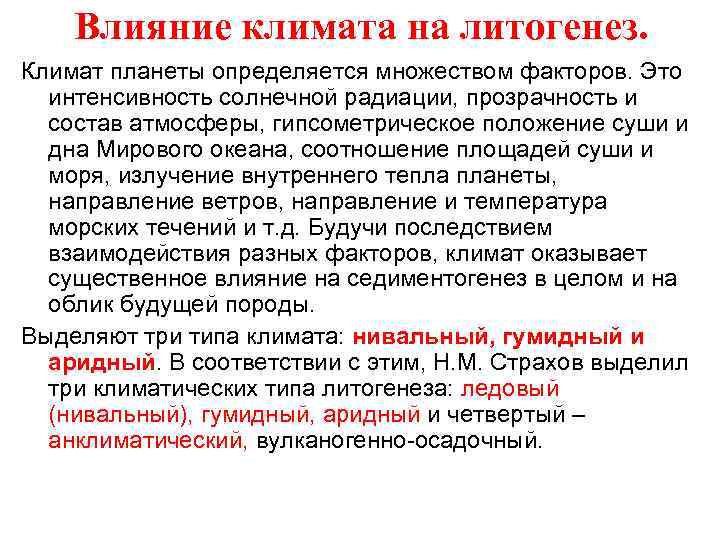 Влияние климата на литогенез.

Климат планеты определяется множеством факторов. Это интенсивность солнечной радиации, прозрачность и состав атмосферы, гипсометрическое положение суши и дна Мирового океана, соотношение площадей суши и моря, излучение внутреннего тепла планеты, направление ветров, направление и температура морских течений и т.д. Будучи последствием взаимодействия разных факторов, климат оказывает существенное влияние на седиментогенез в целом и на облик будущей породы.

Выделяют три типа климата: нивальный, гумидный и аридный. В соответствии с этим, Н.М. Страхов выделил три климатических типа литогенеза: ледовый (нивальный), гумидный, аридный и четвертый – анклиматический, вулканогенно-осадочный.